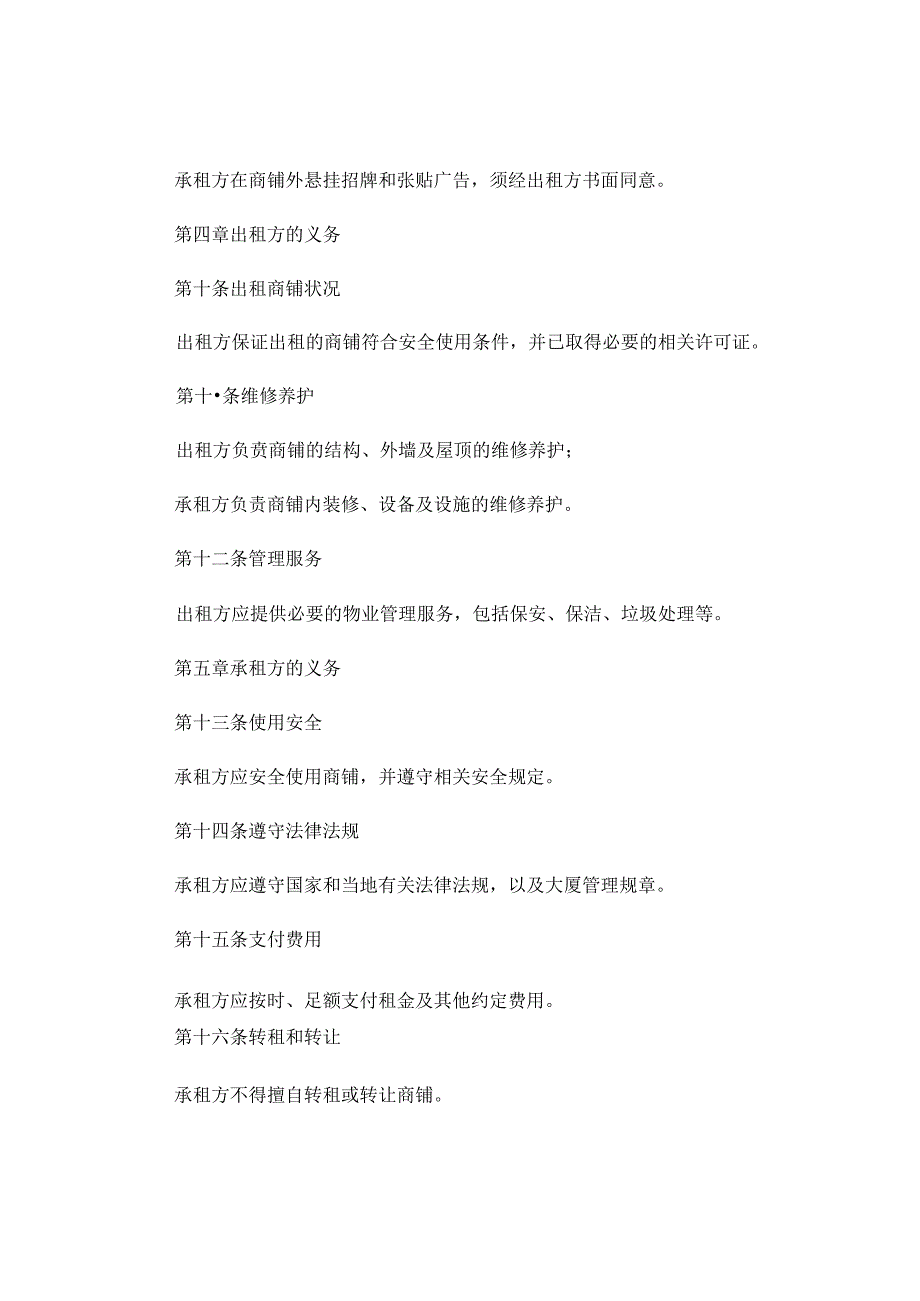 承租方在商铺外悬挂招牌和张贴广告，须经出租方书面同意。

第四章出租方的义务

第十条出租商铺状况

出租方保证出租的商铺符合安全使用条件，并已取得必要的相关许可证。

第十•条维修养护

出租方负责商铺的结构、外墙及屋顶的维修养护；

承租方负责商铺内装修、设备及设施的维修养护。

第十二条管理服务

出租方应提供必要的物业管理服务，包括保安、保洁、垃圾处理等。

第五章承租方的义务

第十三条使用安全

承租方应安全使用商铺，并遵守相关安全规定。

第十四条遵守法律法规

承租方应遵守国家和当地有关法律法规，以及大厦管理规章。

第十五条支付费用

承租方应按时、足额支付租金及其他约定费用。

第十六条转租和转让

承租方不得擅自转租或转让商铺。